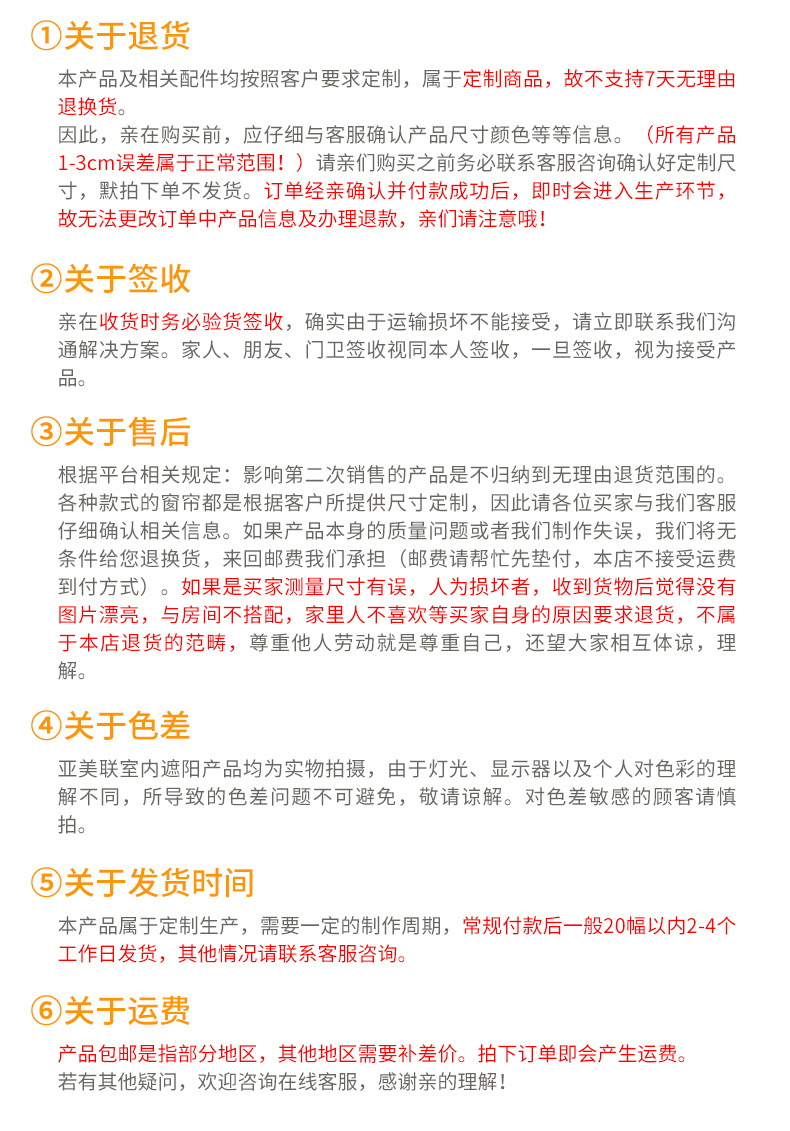 ①关于退货

本产品及相关配件均按照客户要求定制，属于定制商品，故不支持7天无理由退换货。
因此，亲在购买前，应仔细与客服确认产品尺寸颜色等等信息。（所有产品1-3cm误差属于正常范围！）请亲们购买之前务必联系客服咨询确认好定制尺寸，默拍下单不发货。订单经亲确认并付款成功后，即时会进入生产环节，故无法更改订单中产品信息及办理退款，亲们请注意哦！

②关于签收

亲在收货时务必验货签收，确实由于运输损坏不能接受，请立即联系我们沟通解决方案。家人、朋友、门卫签收视同本人签收，一旦签收，视为接受产品。

③关于售后

根据平台相关规定：影响第二次销售的产品是不归纳到无理由退货范围的。各种款式的窗帘都是根据客户所提供尺寸定制，因此请各位买家与我们客服仔细确认相关信息。如果产品本身的质量问题或者我们制作失误，我们将无条件给您退换货，来回邮费我们承担（邮费请帮忙先垫付，本店不接受运费到付方式）。如果是买家测量尺寸有误，人为损坏者，收到货物后觉得没有图片漂亮，与房间不搭配，家里人不喜欢等买家自身的原因要求退货，不属于本店退货的范畴，尊重他人劳动就是尊重自己，还望大家相互体谅，理解。

④关于色差

亚美联室内遮阳产品均为实物拍摄，由于灯光、显示器以及个人对色彩的理解不同，所导致的色差问题不可避免，敬请谅解。对色差敏感的顾客请慎拍。

⑤关于发货时间

本产品属于定制生产，需要一定的制作周期，常规付款后一般20幅以内2-4个工作日发货，其他情况请联系客服咨询。

⑥关于运费

产品包邮是指部分地区，其他地区需要补差价。拍下订单即会产生运费。
若有其他疑问，欢迎咨询在线客服，感谢亲的理解！